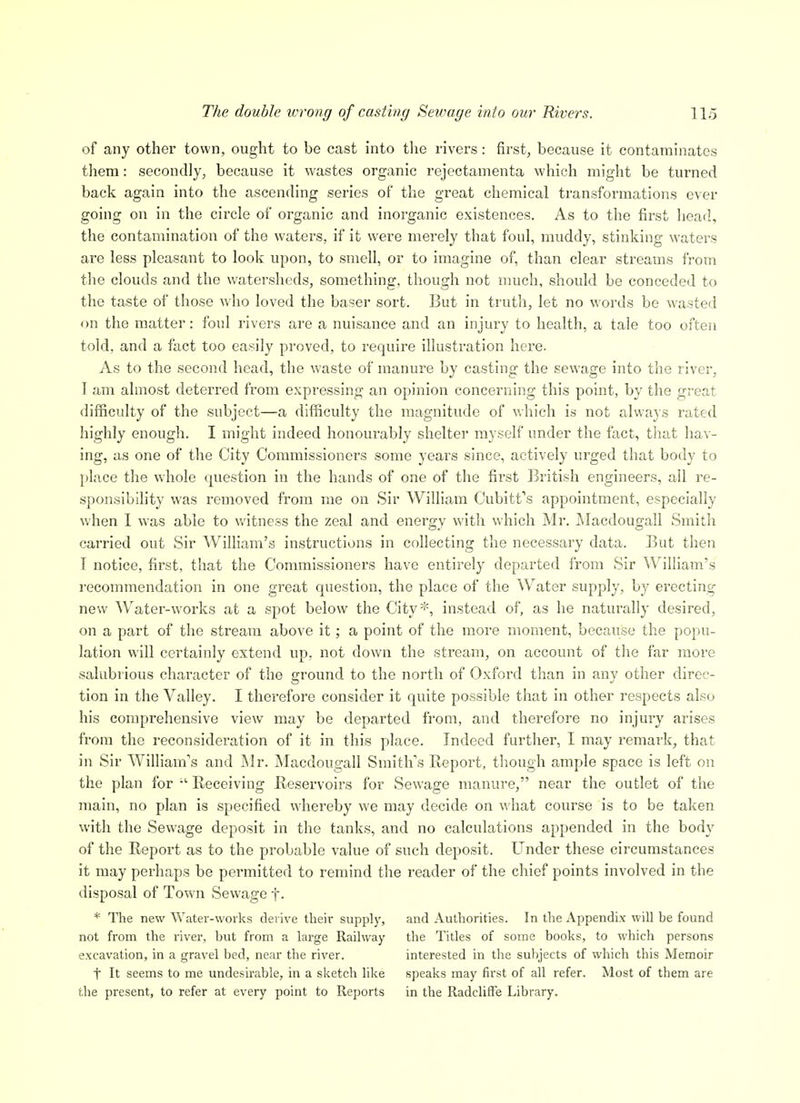 The double wrong of casting Sewage into our Rivers. 115

of any other town, ought to be cast into the rivers: first, because it contaminates them: secondly, because it wastes organic rejectamenta which might be turned back again into the ascending series of the great chemical transformations ever going on in the circle of organic and inorganic existences. As to the first head, the contamination of the waters, if it were merely that foul, muddy, stinking waters are less pleasant to look upon, to smell, or to imagine of, than clear streams from the clouds and the watersheds, something, though not much, should be conceded to the taste of those who loved the baser sort. But in truth, let no words be wasted on the matter: foul rivers are a nuisance and an injury to health, a tale too often told, and a fact too easily proved, to require illustration here.

As to the second head, the waste of manure by casting the sewage into the river, I am almost deterred from expressing an opinion concerning this point, by the great difficulty of the subject—a difficulty the magnitude of which is not always rated highly enough. I might indeed honourably shelter myself under the fact, that having, as one of the City Commissioners some years since, actively urged that body to place the whole question in the hands of one of the first British engineers, all responsibility was removed from me on Sir William Cubitt's appointment, especially when I was able to witness the zeal and energy with which Mr. Macdougall Smith carried out Sir William's instructions in collecting the necessary data. But then I notice, first, that the Commissioners have entirely departed from Sir William's recommendation in one great question, the place of the Water supply, by erecting new Water-works at a spot below the City*, instead of, as he naturally desired, on a part of the stream above it; a point of the more moment, because the population will certainly extend up, not down the stream, on account of the far more salubrious character of the ground to the north of Oxford than in any other direction in the Valley. I therefore consider it quite possible that in other respects also his comprehensive view may be departed from, and therefore no injury arises from the reconsideration of it in this place. Indeed further, I may remark, that in Sir William's and Mr. Macdougall Smith's Report, though ample space is left on the plan for "Receiving Reservoirs for Sewage manure," near the outlet of the main, no plan is specified whereby we may decide on what course is to be taken with the Sewage deposit in the tanks, and no calculations appended in the body of the Report as to the probable value of such deposit. Under these circumstances it may perhaps be permitted to remind the reader of the chief points involved in the disposal of Town Sewage †.

* The new Water-works derive their supply, not from the river, but from a large Railway excavation, in a gravel bed, near the river.

† It seems to me undesirable, in a sketch like the present, to refer at every point to Reports and Authorities. In the Appendix will be found the Titles of some books, to which persons interested in the subjects of which this Memoir speaks may first of all refer. Most of them are in the Radcliffe Library.